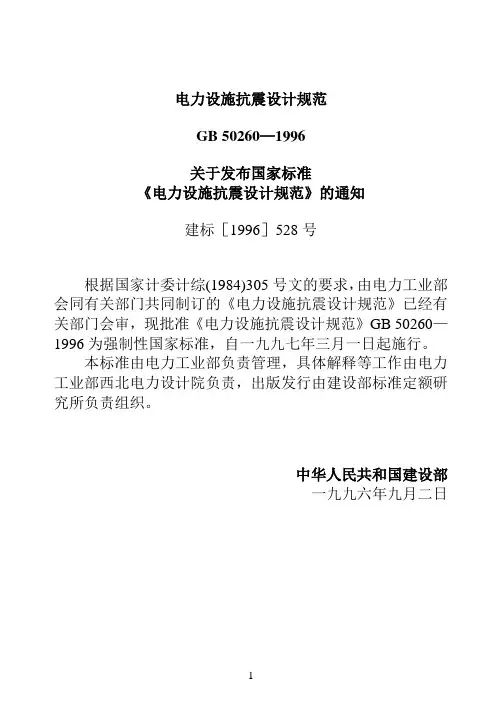 电力设施抗震设计规范

GB 50260—1996

关于发布国家标准
《电力设施抗震设计规范》的通知

建标［1996］528 号

根据国家计委计综(1984)305 号文的要求，由电力工业部会同有关部门共同制订的《电力设施抗震设计规范》已经有关部门会审，现批准《电力设施抗震设计规范》GB 50260—1996 为强制性国家标准，自一九九七年三月一日起施行。

本标准由电力工业部负责管理，具体解释等工作由电力工业部西北电力设计院负责，出版发行由建设部标准定额研究所负责组织。

中华人民共和国建设部
一九九六年九月二日

1